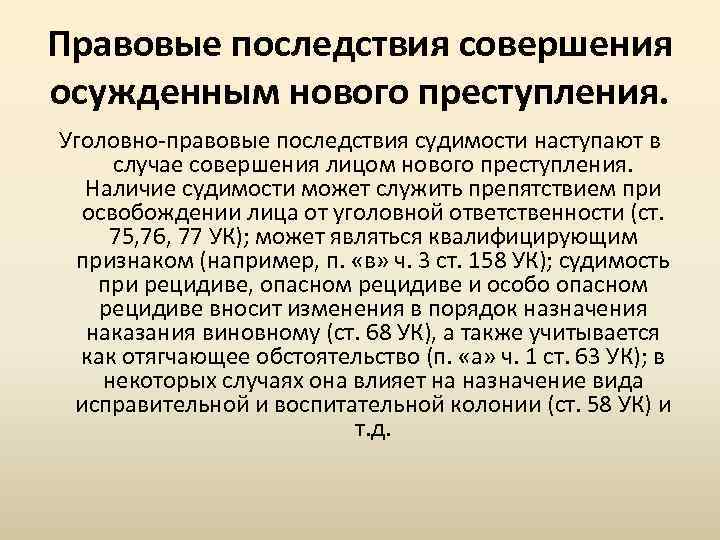 Правовые последствия совершения осужденным нового преступления.

Уголовно-правовые последствия судимости наступают в случае совершения лицом нового преступления. Наличие судимости может служить препятствием при освобождении лица от уголовной ответственности (ст. 75,76, 77 УК); может являться квалифицирующим признаком (например, п. «в» ч. 3 ст. 158 УК); судимость при рецидиве, опасном рецидиве и особо опасном рецидиве вносит изменения в порядок назначения наказания виновному (ст. 68 УК), а также учитывается как отягчающее обстоятельство (п. «а» ч. 1 ст. 63 УК); в некоторых случаях она влияет на назначение вида исправительной и воспитательной колонии (ст. 58 УК) и т.д.